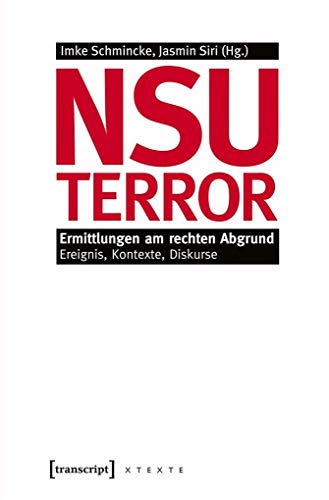 Imke Schmincke, Jasmin Siri (Hg.)

NSU
TERROR

Ermittlungen am rechten Abgrund
Ereignis, Kontexte, Diskurse

[transcript] X T E X T E